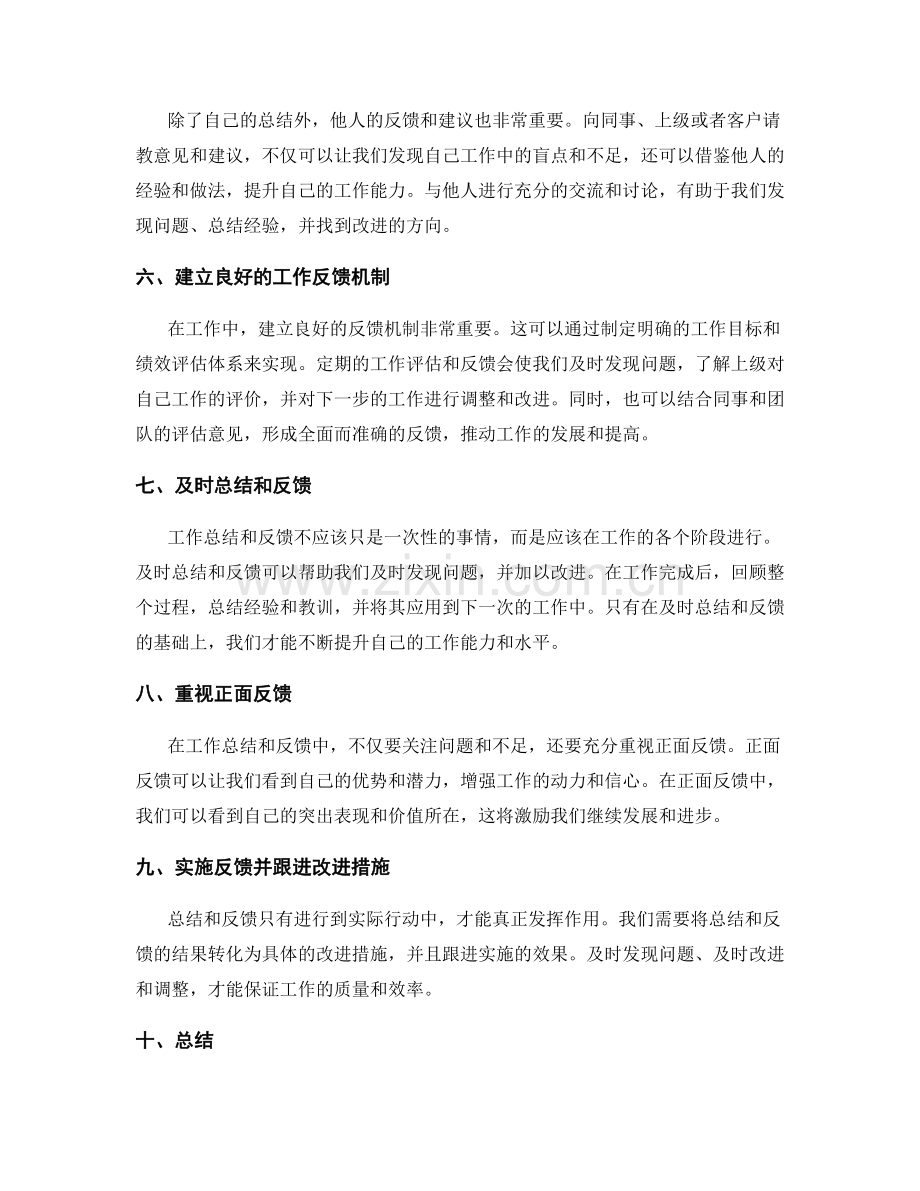 除了自己的总结外，他人的反馈和建议也非常重要。向同事、上级或者客户请教意见和建议，不仅可以让我们发现自己工作中的盲点和不足，还可以借鉴他人的经验和做法，提升自己的工作能力。与他人进行充分的交流和讨论，有助于我们发现问题、总结经验，并找到改进的方向。

六、建立良好的工作反馈机制

在工作中，建立良好的反馈机制非常重要。这可以通过制定明确的工作目标和绩效评估体系来实现。定期的工作评估和反馈会使我们及时发现问题，了解上级对自己工作的评价，并对下一步的工作进行调整和改进。同时，也可以结合同事和团队的评估意见，形成全面而准确的反馈，推动工作的发展和提高。

七、及时总结和反馈

工作总结和反馈不应该只是一次性的事情，而是应该在工作的各个阶段进行。及时总结和反馈可以帮助我们及时发现问题，并加以改进。在工作完成后，回顾整个过程，总结经验和教训，并将其应用到下一次的工作中。只有在及时总结和反馈的基础上，我们才能不断提升自己的工作能力和水平。

八、重视正面反馈

在工作总结和反馈中，不仅要关注问题和不足，还要充分重视正面反馈。正面反馈可以让我们看到自己的优势和潜力，增强工作的动力和信心。在正面反馈中，我们可以看到自己的突出表现和价值所在，这将激励我们继续发展和进步。

九、实施反馈并跟进改进措施

总结和反馈只有进行到实际行动中，才能真正发挥作用。我们需要将总结和反馈的结果转化为具体的改进措施，并且跟进实施的效果。及时发现问题、及时改进和调整，才能保证工作的质量和效率。

十、总结

www.zixin.com.cn